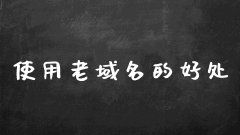 使用老域名的好处